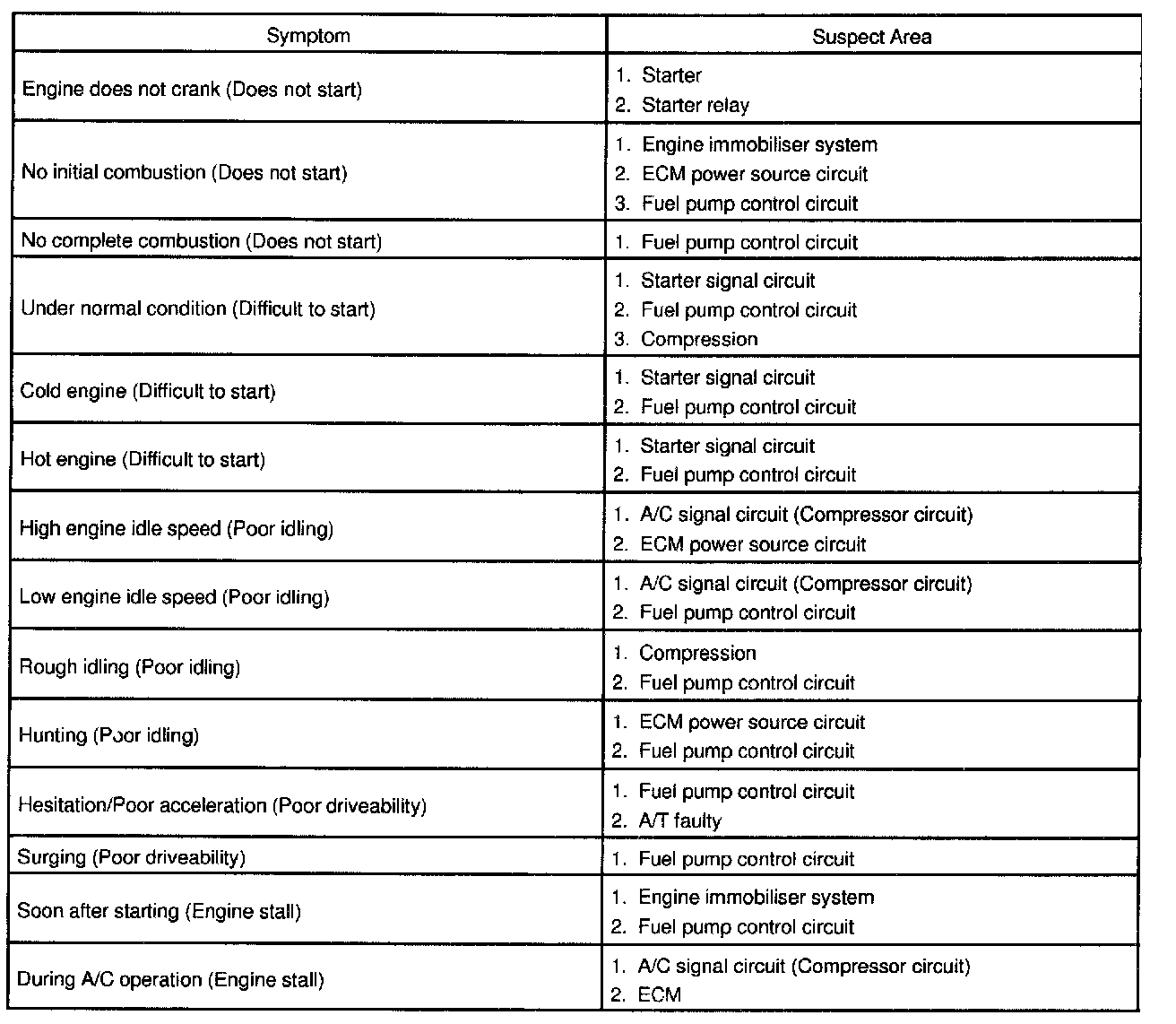 | Symptom | Suspect Area |
|---|---|
| Engine does not crank (Does not start) | 1. Starter 2. Starter relay |
| No initial combustion (Does not start) | 1. Engine immobiliser system 2. ECM power source circuit 3. Fuel pump control circuit |
| No complete combustion (Does not start) | 1. Fuel pump control circuit |
| Under normal condition (Difficult to start) | 1. Starter signal circuit 2. Fuel pump control circuit 3. Compression |
| Cold engine (Difficult to start) | 1. Starter signal circuit 2. Fuel pump control circuit |
| Hot engine (Difficult to start) | 1. Starter signal circuit 2. Fuel pump control circuit |
| High engine idle speed (Poor idling) | 1. A/C signal circuit (Compressor circuit) 2. ECM power source circuit |
| Low engine idle speed (Poor idling) | 1. A/C signal circuit (Compressor circuit) 2. Fuel pump control circuit |
| Rough idling (Poor idling) | 1. Compression 2. Fuel pump control circuit |
| Hunting (Poor idling) | 1. ECM power source circuit 2. Fuel pump control circuit |
| Hesitation/Poor acceleration (Poor driveability) | 1. Fuel pump control circuit 2. A/T faulty |
| Surging (Poor driveability) | 1. Fuel pump control circuit |
| Soon after starting (Engine stall) | 1. Engine immobiliser system 2. Fuel pump control circuit |
| During A/C operation (Engine stall) | 1. A/C signal circuit (Compressor circuit) 2. ECM |